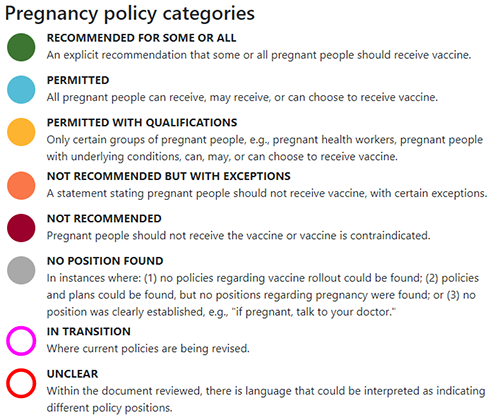 Pregnancy policy categories

RECOMMENDED FOR SOME OR ALL
An explicit recommendation that some or all pregnant people should receive vaccine.

PERMITTED
All pregnant people can receive, may receive, or can choose to receive vaccine.

PERMITTED WITH QUALIFICATIONS
Only certain groups of pregnant people, e.g., pregnant health workers, pregnant people with underlying conditions, can, may, or can choose to receive vaccine.

NOT RECOMMENDED BUT WITH EXCEPTIONS
A statement stating pregnant people should not receive vaccine, with certain exceptions.

NOT RECOMMENDED
Pregnant people should not receive the vaccine or vaccine is contraindicated.

NO POSITION FOUND
In instances where: (1) no policies regarding vaccine rollout could be found; (2) policies and plans could be found, but no positions regarding pregnancy were found; or (3) no position was clearly established, e.g., "if pregnant, talk to your doctor."

IN TRANSITION
Where current policies are being revised.

UNCLEAR
Within the document reviewed, there is language that could be interpreted as indicating different policy positions.